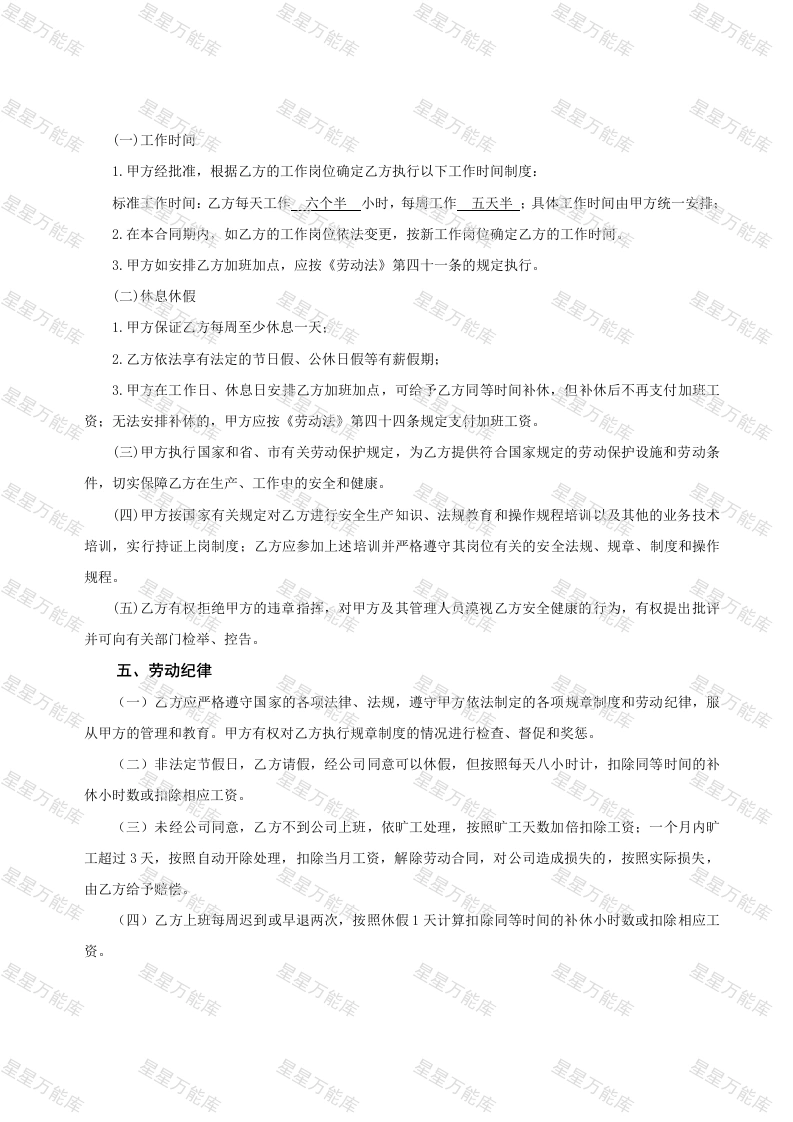 星星万能库

(一)工作时间

1.甲方经批准，根据乙方的工作岗位确定乙方执行以下工作时间制度：

标准工作时间：乙方每天工作 六个半 小时，每周工作 五天半 ；具体工作时间由甲方统一安排；

2.在本合同期内，如乙方的工作岗位依法变更，按新工作岗位确定乙方的工作时间。

3.甲方如安排乙方加班加点，应按《劳动法》第四十一条的规定执行。

(二)休息休假

1.甲方保证乙方每周至少休息一天；

2.乙方依法享有法定的节日假、公休日假等有薪假期；

3.甲方在工作日、休息日安排乙方加班加点，可给予乙方同等时间补休，但补休后不再支付加班工资；无法安排补休的，甲方应按《劳动法》第四十四条规定支付加班工资。

(三)甲方执行国家和省、市有关劳动保护规定，为乙方提供符合国家规定的劳动保护设施和劳动条件，切实保障乙方在生产、工作中的安全和健康。

(四)甲方按国家有关规定对乙方进行安全生产知识、法规教育和操作规程培训以及其他的业务技术培训，实行持证上岗制度；乙方应参加上述培训并严格遵守其岗位有关的安全法规、规章、制度和操作规程。

(五)乙方有权拒绝甲方的违章指挥，对甲方及其管理人员漠视乙方安全健康的行为，有权提出批评并可向有关部门检举、控告。

五、劳动纪律

（一）乙方应严格遵守国家的各项法律、法规，遵守甲方依法制定的各项规章制度和劳动纪律，服从甲方的管理和教育。甲方有权对乙方执行规章制度的情况进行检查、督促和奖惩。

（二）非法定节假日，乙方请假，经公司同意可以休假，但按照每天八小时计，扣除同等时间的补休小时数或扣除相应工资。

（三）未经公司同意，乙方不到公司上班，依旷工处理，按照旷工天数加倍扣除工资；一个月内旷工超过3天，按照自动开除处理，扣除当月工资，解除劳动合同，对公司造成损失的，按照实际损失，由乙方给予赔偿。

（四）乙方上班每周迟到或早退两次，按照休假1天计算扣除同等时间的补休小时数或扣除相应工资。